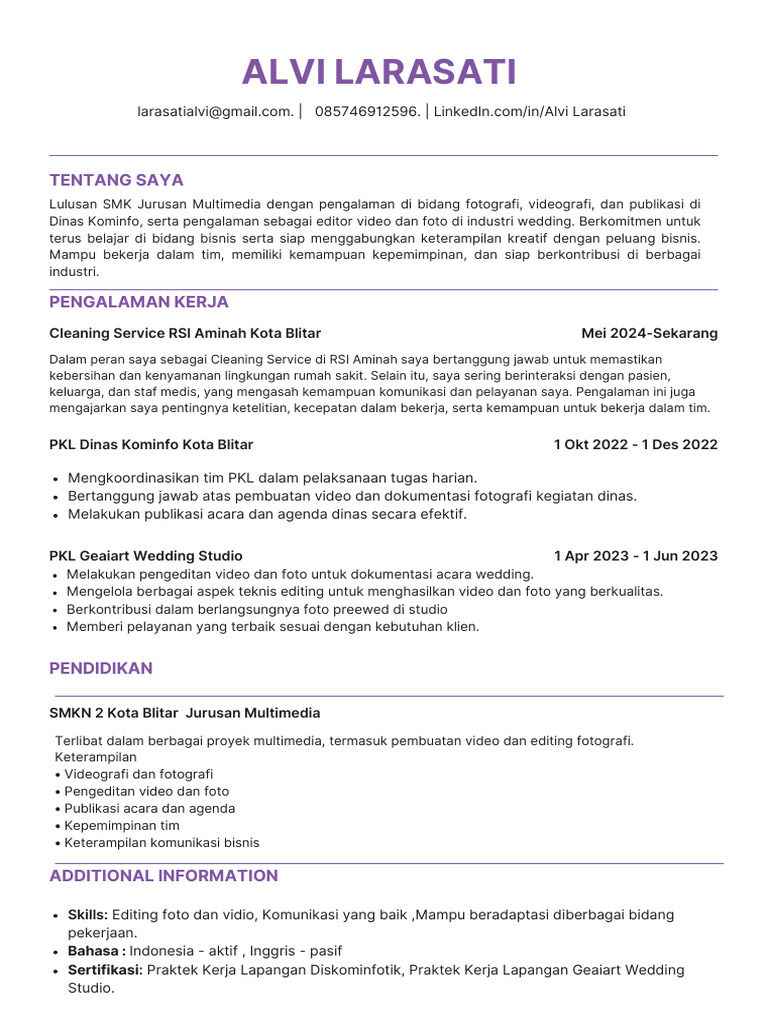 ALVI LARASATI

larasatialvi@gmail.com. | 085746912596. | LinkedIn.com/in/Alvi Larasati

TENTANG SAYA

Lulusan SMK Jurusan Multimedia dengan pengalaman di bidang fotografi, videografi, dan publikasi di Dinas Kominfo, serta pengalaman sebagai editor video dan foto di industri wedding. Berkomitmen untuk terus belajar di bidang bisnis serta siap menggabungkan keterampilan kreatif dengan peluang bisnis. Mampu bekerja dalam tim, memiliki kemampuan kepemimpinan, dan siap berkontribusi di berbagai industri.

PENGALAMAN KERJA

Cleaning Service RSI Aminah Kota Blitar Mei 2024-Sekarang

Dalam peran saya sebagai Cleaning Service di RSI Aminah saya bertanggung jawab untuk memastikan kebersihan dan kenyamanan lingkungan rumah sakit. Selain itu, saya sering berinteraksi dengan pasien, keluarga, dan staf medis, yang mengasah kemampuan komunikasi dan pelayanan saya. Pengalaman ini juga mengajarkan saya pentingnya ketelitian, kecepatan dalam bekerja, serta kemampuan untuk bekerja dalam tim.

PKL Dinas Kominfo Kota Blitar 1 Okt 2022 - 1 Des 2022

• Mengkoordinasikan tim PKL dalam pelaksanaan tugas harian.
• Bertanggung jawab atas pembuatan video dan dokumentasi fotografi kegiatan dinas.
• Melakukan publikasi acara dan agenda dinas secara efektif.

PKL Geaiart Wedding Studio 1 Apr 2023 - 1 Jun 2023

• Melakukan pengeditan video dan foto untuk dokumentasi acara wedding.
• Mengelola berbagai aspek teknis editing untuk menghasilkan video dan foto yang berkualitas.
• Berkontribusi dalam berlangsungnya foto preewed di studio
• Memberi pelayanan yang terbaik sesuai dengan kebutuhan klien.

PENDIDIKAN

SMKN 2 Kota Blitar Jurusan Multimedia

Terlibat dalam berbagai proyek multimedia, termasuk pembuatan video dan editing fotografi.
Keterampilan
• Videografi dan fotografi
• Pengeditan video dan foto
• Publikasi acara dan agenda
• Kepemimpinan tim
• Keterampilan komunikasi bisnis

ADDITIONAL INFORMATION

• Skills: Editing foto dan vidio, Komunikasi yang baik ,Mampu beradaptasi diberbagai bidang pekerjaan.
• Bahasa : Indonesia - aktif , Inggris - pasif
• Sertifikasi: Praktek Kerja Lapangan Diskominfotik, Praktek Kerja Lapangan Geaiart Wedding Studio.